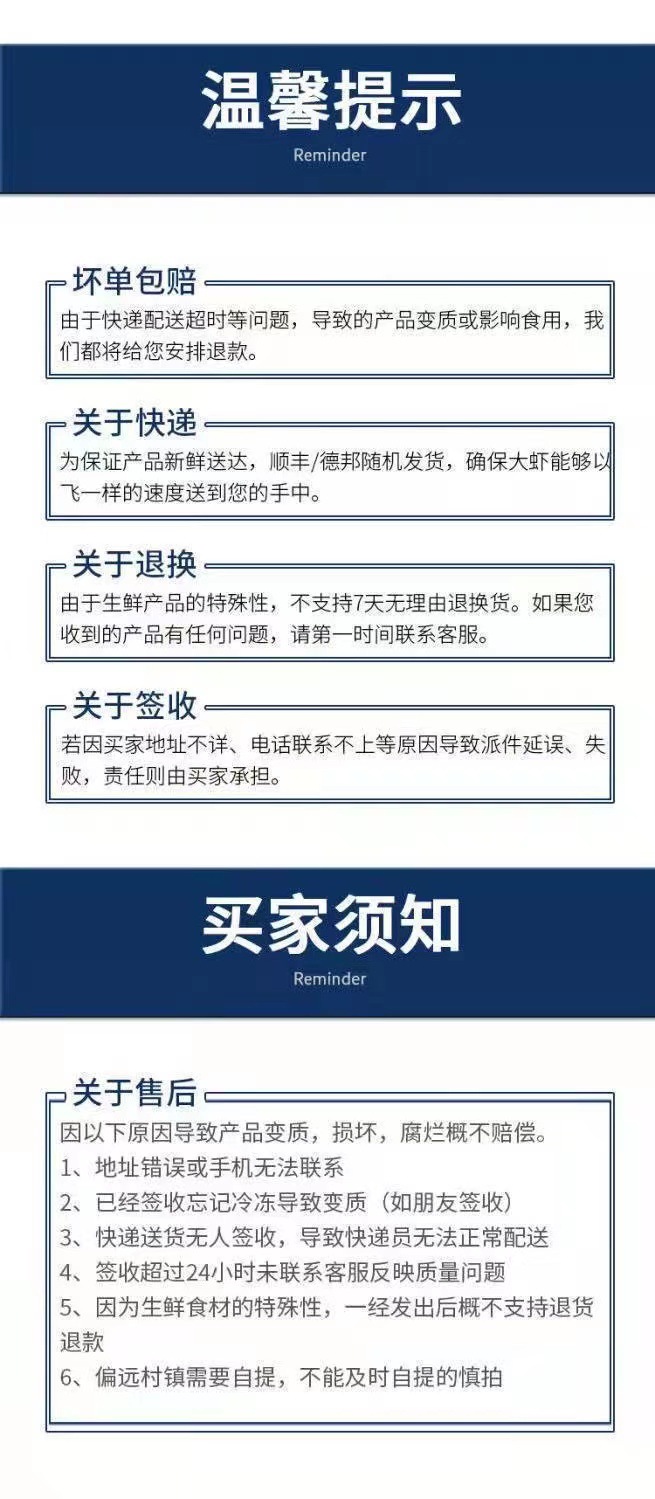 温馨提示
Reminder

坏单包赔
由于快递配送超时等问题，导致的产品变质或影响食用，我们都将给您安排退款。

关于快递
为保证产品新鲜送达，顺丰/德邦随机发货，确保大虾能够以飞一样的速度送到您的手中。

关于退换
由于生鲜产品的特殊性，不支持7天无理由退换货。如果您收到的产品有任何问题，请第一时间联系客服。

关于签收
若因买家地址不详、电话联系不上等原因导致派件延误、失败，责任则由买家承担。

买家须知
Reminder

关于售后
因以下原因导致产品变质，损坏，腐烂概不赔偿。
1、地址错误或手机无法联系
2、已经签收忘记冷冻导致变质（如朋友签收）
3、快递送货无人签收，导致快递员无法正常配送
4、签收超过24小时未联系客服反映质量问题
5、因为生鲜食材的特殊性，一经发出后概不支持退货退款
6、偏远村镇需要自提，不能及时自提的慎拍